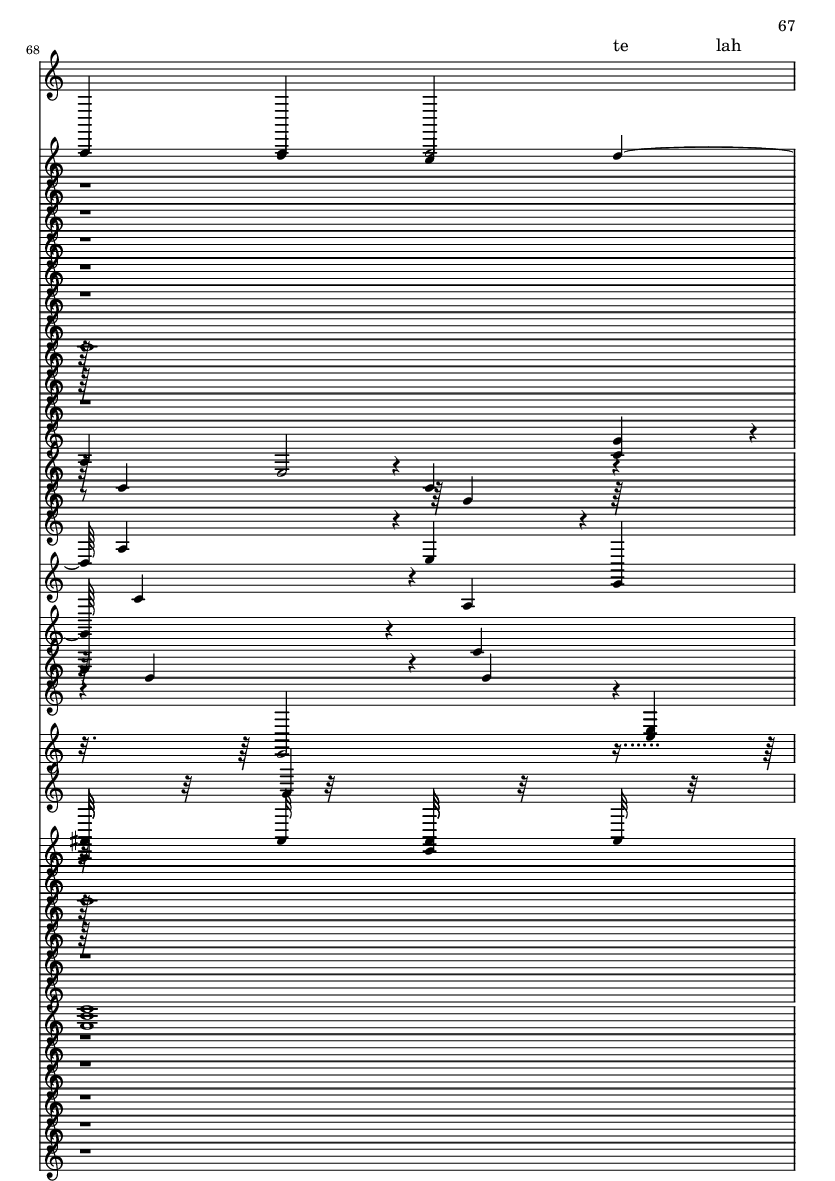 67

68

te lah